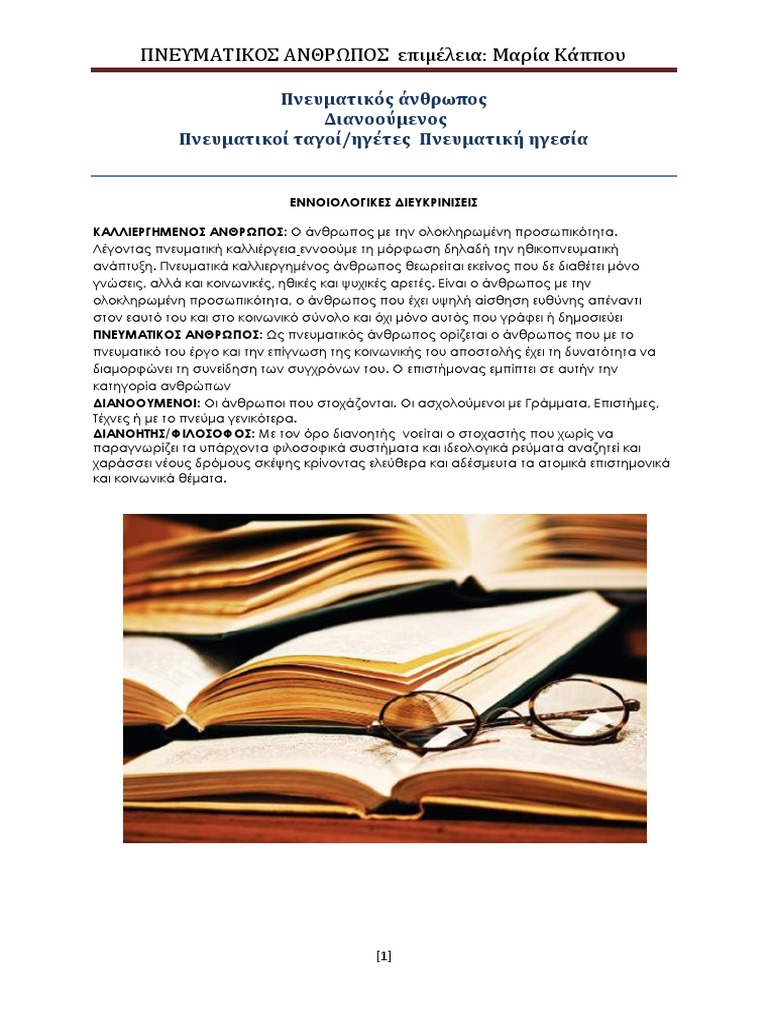 ΠΝΕΥΜΑΤΙΚΟΣ ΑΝΘΡΩΠΟΣ επιμέλεια: Μαρία Κάππου

Πνευματικός άνθρωπος
Διανοούμενος
Πνευματικοί ταγοί/ηγέτες Πνευματική ηγεσία

ΕΝΝΟΙΟΛΟΓΙΚΕΣ ΔΙΕΥΚΡΙΝΙΣΕΙΣ

ΚΑΛΛΙΕΡΓΗΜΕΝΟΣ ΑΝΘΡΩΠΟΣ: Ο άνθρωπος με την ολοκληρωμένη προσωπικότητα. Λέγοντας πνευματική καλλιέργεια εννοούμε τη μόρφωση δηλαδή την ηθικοπνευματική ανάπτυξη. Πνευματικά καλλιεργημένος άνθρωπος θεωρείται εκείνος που δε διαθέτει μόνο γνώσεις, αλλά και κοινωνικές, ηθικές και ψυχικές αρετές. Είναι ο άνθρωπος με την ολοκληρωμένη προσωπικότητα, ο άνθρωπος που έχει υψηλή αίσθηση ευθύνης απέναντι στον εαυτό του και στο κοινωνικό σύνολο και όχι μόνο αυτός που γράφει ή δημοσιεύει
ΠΝΕΥΜΑΤΙΚΟΣ ΑΝΘΡΩΠΟΣ: Ως πνευματικός άνθρωπος ορίζεται ο άνθρωπος που με το πνευματικό του έργο και την επίγνωση της κοινωνικής του αποστολής έχει τη δυνατότητα να διαμορφώνει τη συνείδηση των συγχρόνων του. Ο επιστήμονας εμπίπτει σε αυτήν την κατηγορία ανθρώπων
ΔΙΑΝΟΟΥΜΕΝΟΙ: Οι άνθρωποι που στοχάζονται. Οι ασχολούμενοι με Γράμματα, Επιστήμες, Τέχνες ή με το πνεύμα γενικότερα.
ΔΙΑΝΟΗΤΗΣ/ΦΙΛΟΣΟΦΟΣ: Με τον όρο διανοητής νοείται ο στοχαστής που χωρίς να παραγνωρίζει τα υπάρχοντα φιλοσοφικά συστήματα και ιδεολογικά ρεύματα αναζητεί και χαράσσει νέους δρόμους σκέψης κρίνοντας ελεύθερα και αδέσμευτα τα ατομικά επιστημονικά και κοινωνικά θέματα.

[1]